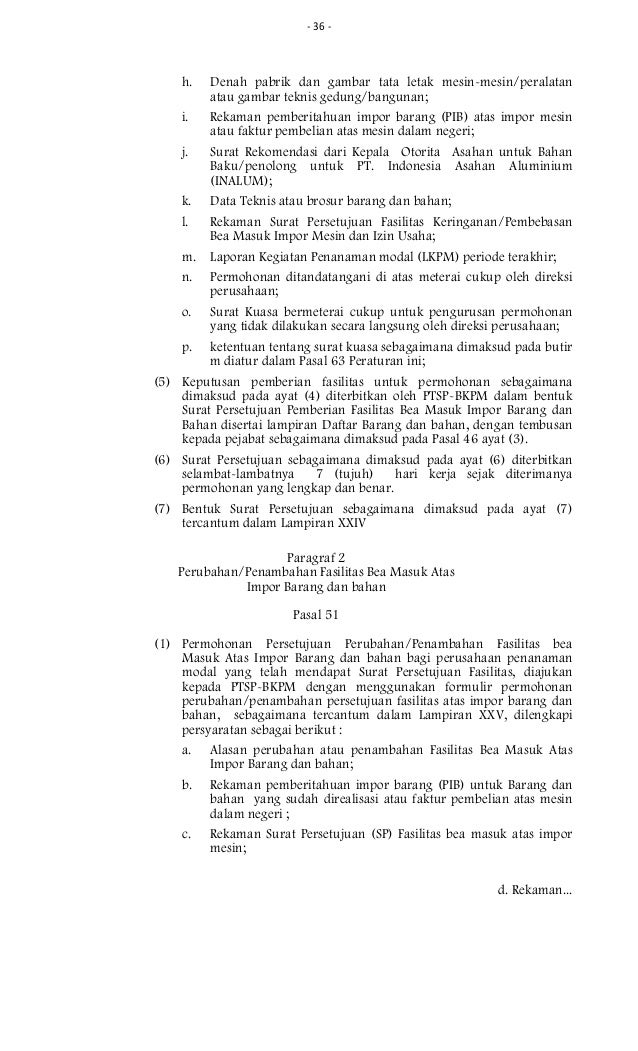 - 36 -

h. Denah pabrik dan gambar tata letak mesin-mesin/peralatan atau gambar teknis gedung/bangunan;

i. Rekaman pemberitahuan impor barang (PIB) atas impor mesin atau faktur pembelian atas mesin dalam negeri;

j. Surat Rekomendasi dari Kepala Otorita Asahan untuk Bahan Baku/penolong untuk PT. Indonesia Asahan Aluminium (INALUM);

k. Data Teknis atau brosur barang dan bahan;

l. Rekaman Surat Persetujuan Fasilitas Keringanan/Pembebasan Bea Masuk Impor Mesin dan Izin Usaha;

m. Laporan Kegiatan Penanaman modal (LKPM) periode terakhir;

n. Permohonan ditandatangani di atas meterai cukup oleh direksi perusahaan;

o. Surat Kuasa bermeterai cukup untuk pengurusan permohonan yang tidak dilakukan secara langsung oleh direksi perusahaan;

p. ketentuan tentang surat kuasa sebagaimana dimaksud pada butir m diatur dalam Pasal 63 Peraturan ini;

(5) Keputusan pemberian fasilitas untuk permohonan sebagaimana dimaksud pada ayat (4) diterbitkan oleh PTSP-BKPM dalam bentuk Surat Persetujuan Pemberian Fasilitas Bea Masuk Impor Barang dan Bahan disertai lampiran Daftar Barang dan bahan, dengan tembusan kepada pejabat sebagaimana dimaksud pada Pasal 46 ayat (3).

(6) Surat Persetujuan sebagaimana dimaksud pada ayat (6) diterbitkan selambat-lambatnya 7 (tujuh) hari kerja sejak diterimanya permohonan yang lengkap dan benar.

(7) Bentuk Surat Persetujuan sebagaimana dimaksud pada ayat (7) tercantum dalam Lampiran XXIV

Paragraf 2
Perubahan/Penambahan Fasilitas Bea Masuk Atas Impor Barang dan bahan

Pasal 51

(1) Permohonan Persetujuan Perubahan/Penambahan Fasilitas bea Masuk Atas Impor Barang dan bahan bagi perusahaan penanaman modal yang telah mendapat Surat Persetujuan Fasilitas, diajukan kepada PTSP-BKPM dengan menggunakan formulir permohonan perubahan/penambahan persetujuan fasilitas atas impor barang dan bahan, sebagaimana tercantum dalam Lampiran XXV, dilengkapi persyaratan sebagai berikut :

a. Alasan perubahan atau penambahan Fasilitas Bea Masuk Atas Impor Barang dan bahan;

b. Rekaman pemberitahuan impor barang (PIB) untuk Barang dan bahan yang sudah direalisasi atau faktur pembelian atas mesin dalam negeri ;

c. Rekaman Surat Persetujuan (SP) Fasilitas bea masuk atas impor mesin;

d. Rekaman...